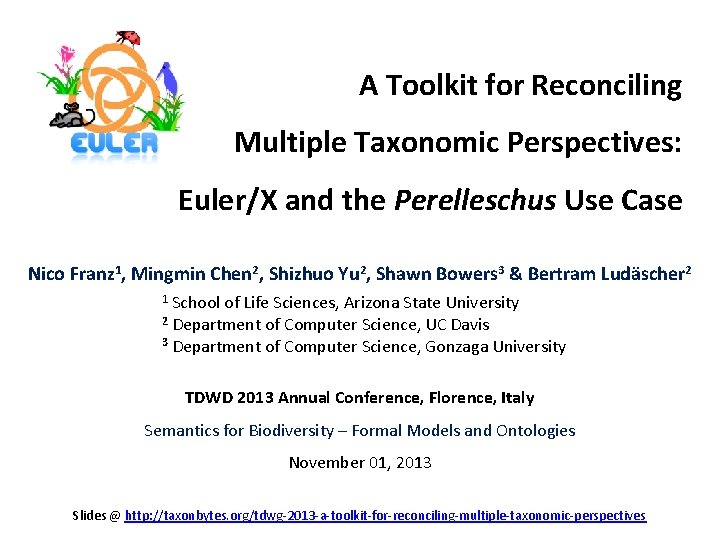 EULER

A Toolkit for Reconciling Multiple Taxonomic Perspectives: Euler/X and the Perelleschus Use Case

Nico Franz$^{1}$, Mingmin Chen$^{2}$, Shizhuo Yu$^{2}$, Shawn Bowers$^{3}$ & Bertram Ludäscher$^{2}$

$^{1}$ School of Life Sciences, Arizona State University
$^{2}$ Department of Computer Science, UC Davis
$^{3}$ Department of Computer Science, Gonzaga University

TDWD 2013 Annual Conference, Florence, Italy

Semantics for Biodiversity – Formal Models and Ontologies

November 01, 2013

Slides @ http://taxonbytes.org/tdwg-2013-a-toolkit-for-reconciling-multiple-taxonomic-perspectives